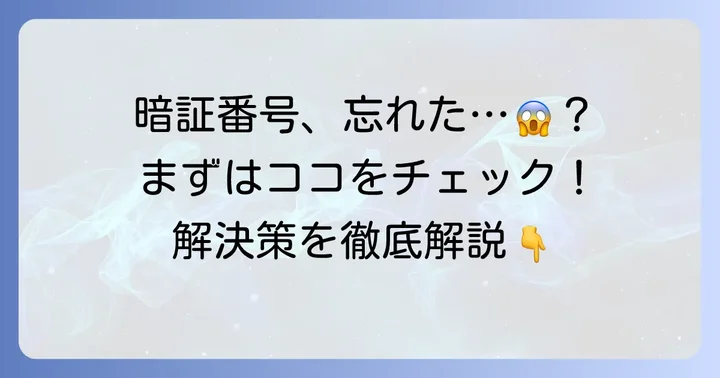 暗証番号、忘れた…😱？
まずはココをチェック！
解決策を徹底解説👇